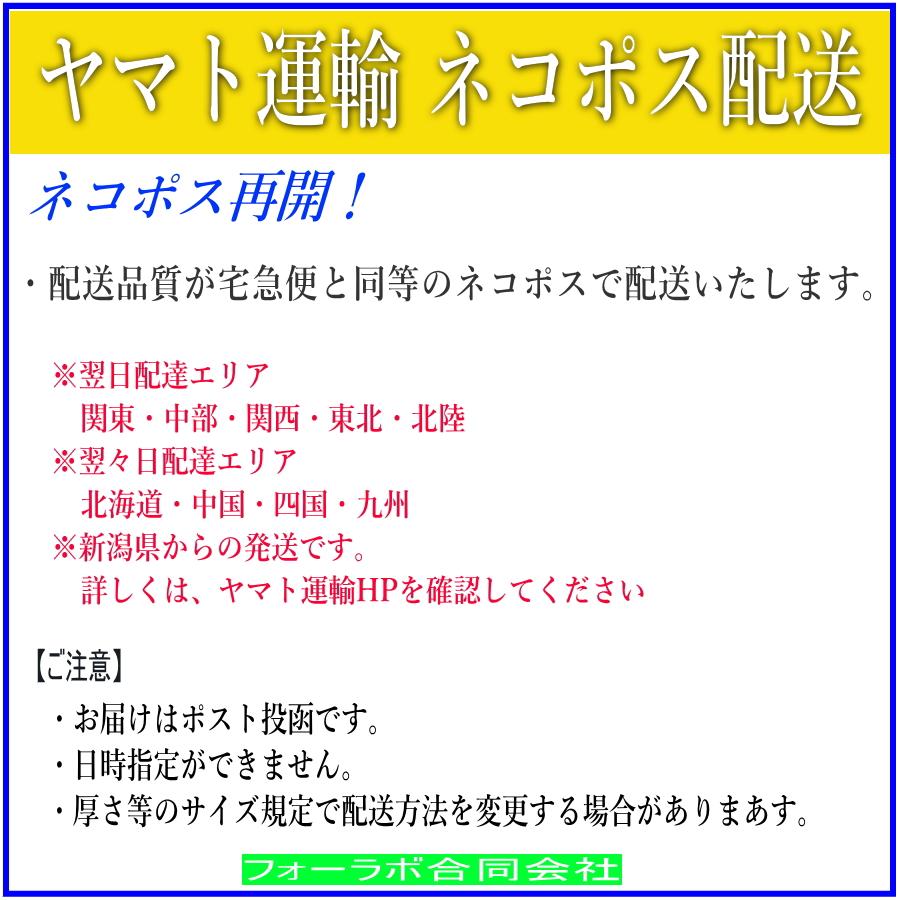 ヤマト運輸 ネコポス配送

ネコポス再開！

・配送品質が宅急便と同等のネコポスで配送いたします。

※翌日配達エリア
関東・中部・関西・東北・北陸
※翌々日配達エリア
北海道・中国・四国・九州
※新潟県からの発送です。
詳しくは、ヤマト運輸HPを確認してください

【ご注意】
・お届けはポスト投函です。
・日時指定ができません。
・厚さ等のサイズ規定で配送方法を変更する場合がありまあす。

フォーラボ合同会社